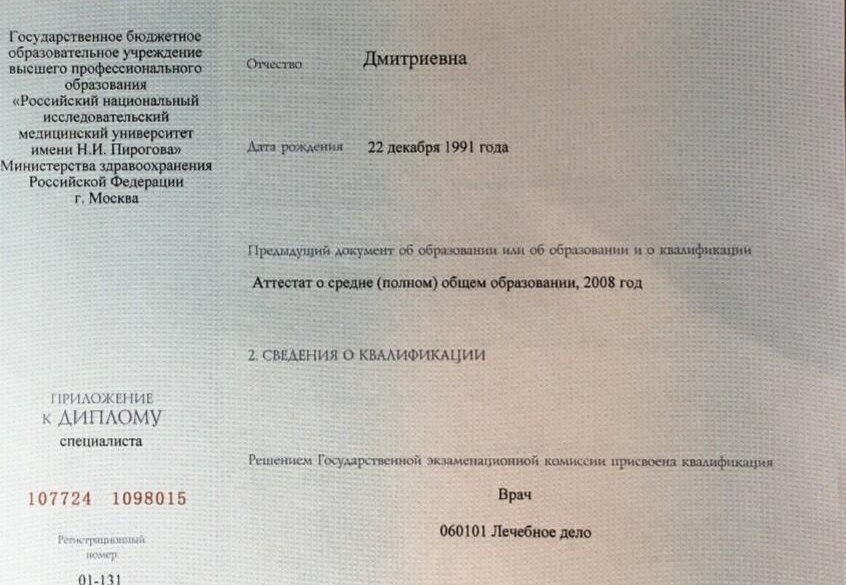 Государственное бюджетное образовательное учреждение высшего профессионального образования «Российский национальный исследовательский медицинский университет имени Н.И. Пирогова» Министерства здравоохранения Российской Федерации г. Москва

ПРИЛОЖЕНИЕ
К ДИПЛОМУ
специалиста

107724 1098015

Регистрационный номер

01-131

Отчество Дмитриевна

Дата рождения 22 декабря 1991 года

Предыдущий документ об образовании или об образовании и о квалификации

Аттестат о средне (полном) общем образовании, 2008 год

2. СВЕДЕНИЯ О КВАЛИФИКАЦИИ

Решением Государственной экзаменационной комиссии присвоена квалификация

Врач

060101 Лечебное дело